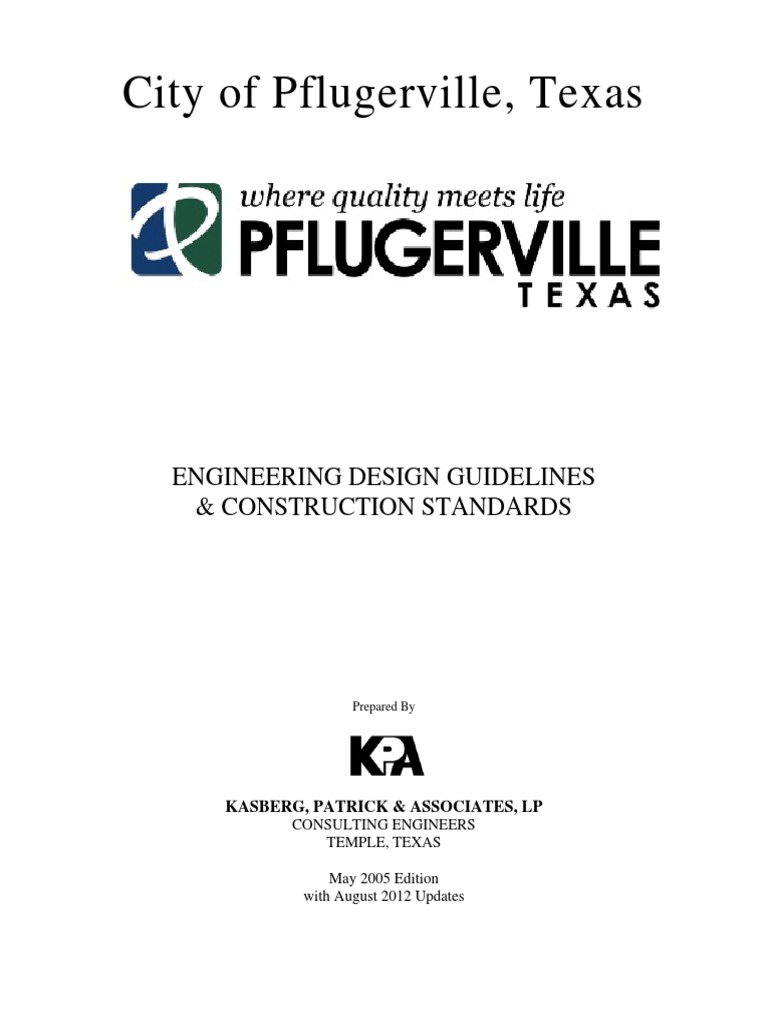 City of Pflugerville, Texas

where quality meets life
PFLUGERVILLE
TEXAS

ENGINEERING DESIGN GUIDELINES
& CONSTRUCTION STANDARDS

Prepared By

KPA

KASBERG, PATRICK & ASSOCIATES, LP
CONSULTING ENGINEERS
TEMPLE, TEXAS

May 2005 Edition
with August 2012 Updates